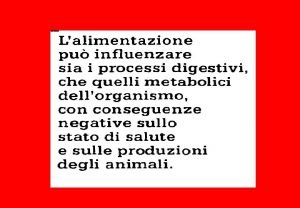 L'alimentazione può influenzare sia i processi digestivi, che quelli metabolici dell'organismo, con conseguenze negative sullo stato di salute e sulle produzioni degli animali.